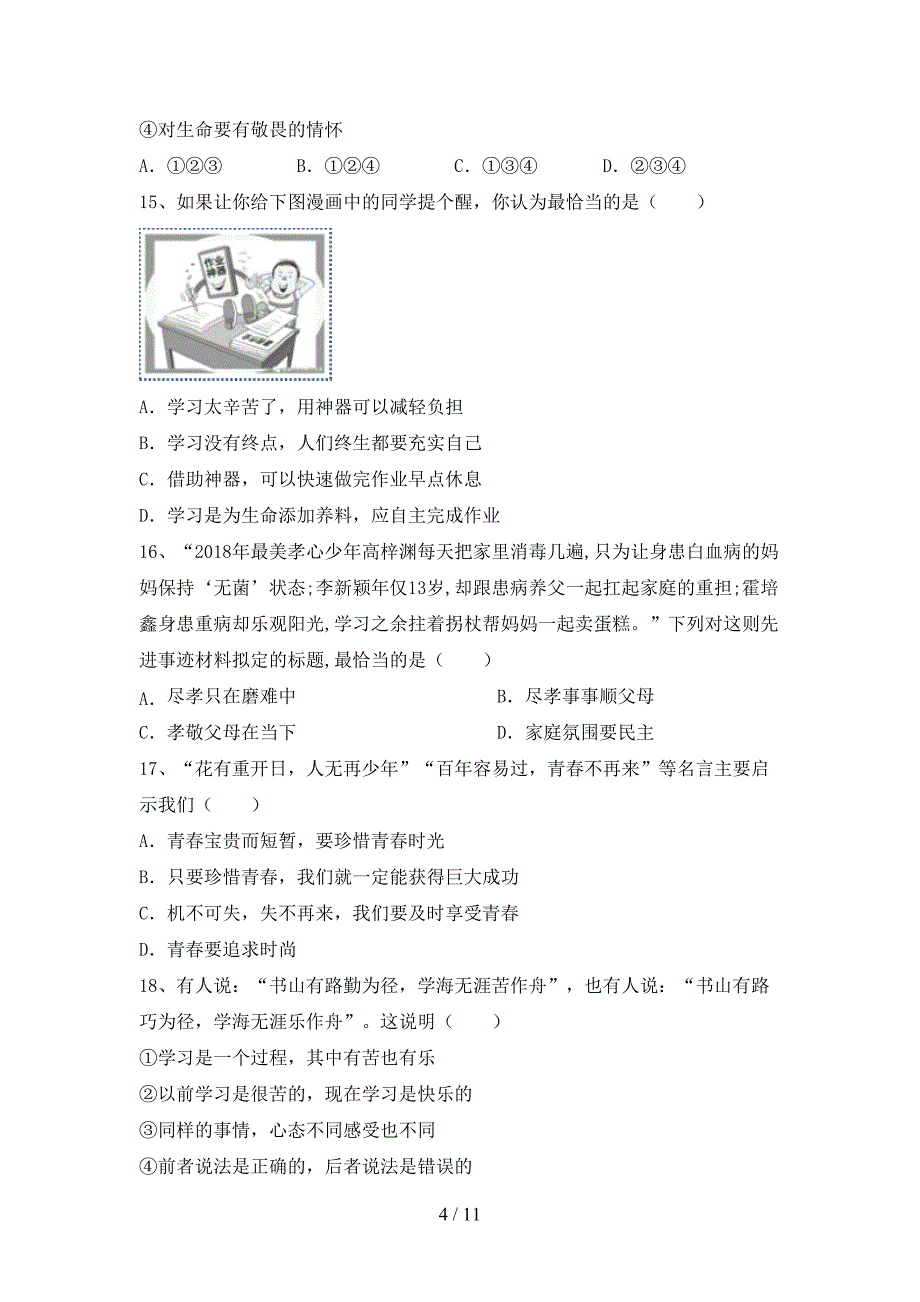 ④对生命要有敬畏的情怀

A. ①②③　　B. ①②④　　C. ①③④　　D. ②③④

15、如果让你给下图漫画中的同学提个醒，你认为最恰当的是（　　）

作业神器

A. 学习太辛苦了，用神器可以减轻负担

B. 学习没有终点，人们终生都要充实自己

C. 借助神器，可以快速做完作业早点休息

D. 学习是为生命添加养料，应自主完成作业

16、“2018年最美孝心少年高梓渊每天把家里消毒几遍,只为让身患白血病的妈妈保持‘无菌’状态;李新颖年仅13岁,却跟患病养父一起扛起家庭的重担;霍培鑫身患重病却乐观阳光,学习之余拄着拐杖帮妈妈一起卖蛋糕。”下列对这则先进事迹材料拟定的标题,最恰当的是（　　）

A. 尽孝只在磨难中

B. 尽孝事事顺父母

C. 孝敬父母在当下

D. 家庭氛围要民主

17、“花有重开日，人无再少年”“百年容易过，青春不再来”等名言主要启示我们（　　）

A. 青春宝贵而短暂，要珍惜青春时光

B. 只要珍惜青春，我们就一定能获得巨大成功

C. 机不可失，失不再来，我们要及时享受青春

D. 青春要追求时尚

18、有人说：“书山有路勤为径，学海无涯苦作舟”，也有人说：“书山有路巧为径，学海无涯乐作舟”。这说明（　　）

①学习是一个过程，其中有苦也有乐

②以前学习是很苦的，现在学习是快乐的

③同样的事情，心态不同感受也不同

④前者说法是正确的，后者说法是错误的

4 / 11